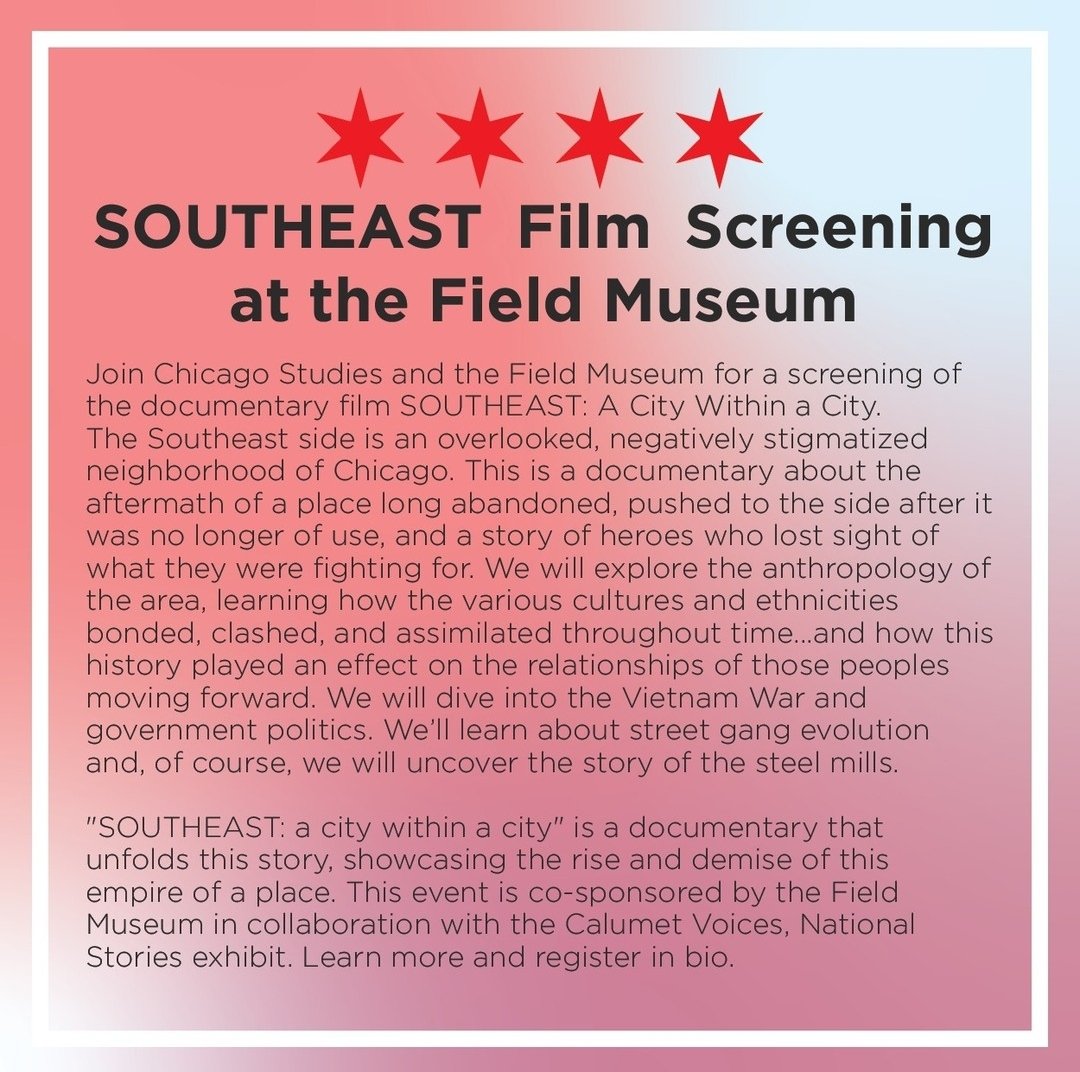 SOUTHEAST Film Screening at the Field Museum

Join Chicago Studies and the Field Museum for a screening of the documentary film SOUTHEAST: A City Within a City. The Southeast side is an overlooked, negatively stigmatized neighborhood of Chicago. This is a documentary about the aftermath of a place long abandoned, pushed to the side after it was no longer of use, and a story of heroes who lost sight of what they were fighting for. We will explore the anthropology of the area, learning how the various cultures and ethnicities bonded, clashed, and assimilated throughout time...and how this history played an effect on the relationships of those peoples moving forward. We will dive into the Vietnam War and government politics. We'll learn about street gang evolution and, of course, we will uncover the story of the steel mills.

"SOUTHEAST: a city within a city" is a documentary that unfolds this story, showcasing the rise and demise of this empire of a place. This event is co-sponsored by the Field Museum in collaboration with the Calumet Voices, National Stories exhibit. Learn more and register in bio.